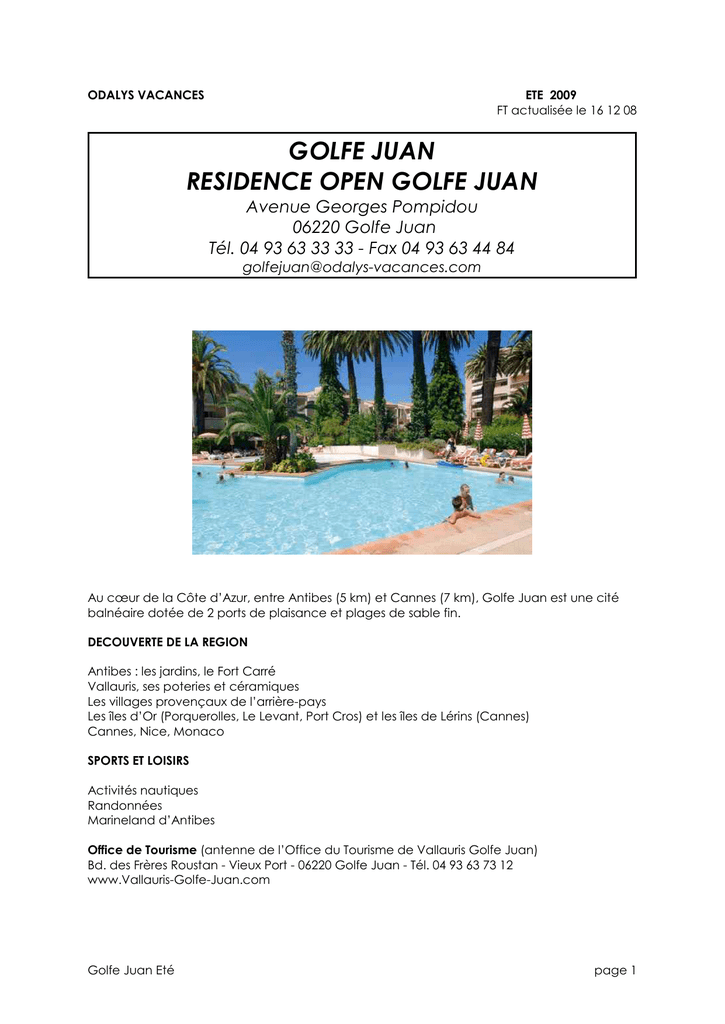 ODALYS VACANCES

ETE 2009
FT actualisée le 16 12 08

GOLFE JUAN
RESIDENCE OPEN GOLFE JUAN
Avenue Georges Pompidou
06220 Golfe Juan
Tél. 04 93 63 33 33 - Fax 04 93 63 44 84
golfejuan@odalys-vacances.com

Au cœur de la Côte d'Azur, entre Antibes (5 km) et Cannes (7 km), Golfe Juan est une cité balnéaire dotée de 2 ports de plaisance et plages de sable fin.

DECOUVERTE DE LA REGION

Antibes : les jardins, le Fort Carré
Vallauris, ses poteries et céramiques
Les villages provençaux de l'arrière-pays
Les îles d'Or (Porquerolles, Le Levant, Port Cros) et les îles de Lérins (Cannes)
Cannes, Nice, Monaco

SPORTS ET LOISIRS

Activités nautiques
Randonnées
Marineland d'Antibes

Office de Tourisme (antenne de l'Office du Tourisme de Vallauris Golfe Juan)
Bd. des Frères Roustan - Vieux Port - 06220 Golfe Juan - Tél. 04 93 63 73 12
www.Vallauris-Golfe-Juan.com

Golfe Juan Eté

page 1